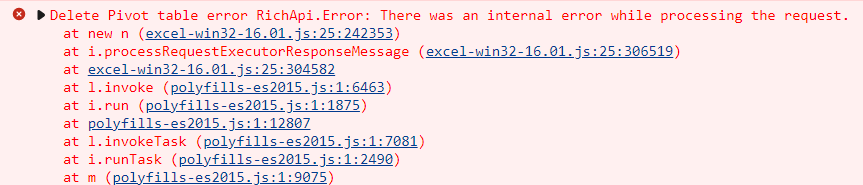 Delete Pivot table error RichApi.Error: There was an internal error while processing the request.
at new n (excel-win32-16.01.js:25:242353)
at i.processRequestExecutorResponseMessage (excel-win32-16.01.js:25:306519)
at excel-win32-16.01.js:25:304582
at l.invoke (polyfills-es2015.js:1:6463)
at i.run (polyfills-es2015.js:1:1875)
at polyfills-es2015.js:1:12807
at l.invokeTask (polyfills-es2015.js:1:7081)
at i.runTask (polyfills-es2015.js:1:2490)
at m (polyfills-es2015.js:1:9075)